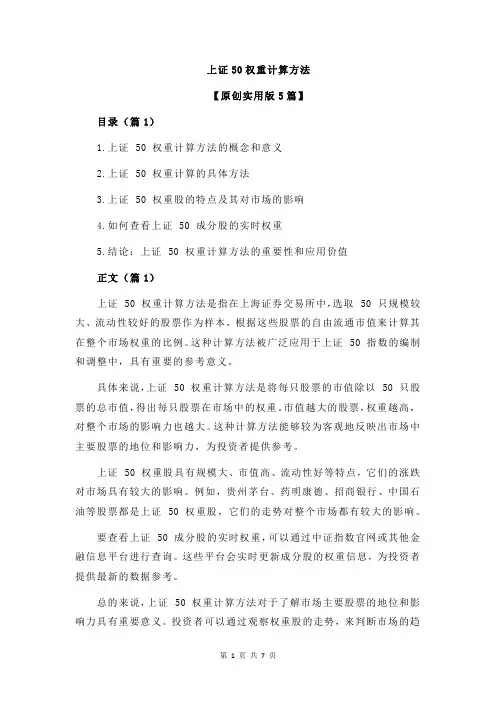 上证 50 权重计算方法

【原创实用版 5 篇】

目录（篇 1）

1.上证 50 权重计算方法的概念和意义

2.上证 50 权重计算的具体方法

3.上证 50 权重股的特点及其对市场的影响

4.如何查看上证 50 成分股的实时权重

5.结论：上证 50 权重计算方法的重要性和应用价值

正文（篇 1）

上证 50 权重计算方法是指在上海证券交易所中，选取 50 只规模较大、流动性较好的股票作为样本，根据这些股票的自由流通市值来计算其在整个市场权重的比例。这种计算方法被广泛应用于上证 50 指数的编制和调整中，具有重要的参考意义。

具体来说，上证 50 权重计算方法是将每只股票的市值除以 50 只股票的总市值，得出每只股票在市场中的权重。市值越大的股票，权重越高，对整个市场的影响力也越大。这种计算方法能够较为客观地反映出市场中主要股票的地位和影响力，为投资者提供参考。

上证 50 权重股具有规模大、市值高、流动性好等特点，它们的涨跌对市场具有较大的影响。例如，贵州茅台、药明康德、招商银行、中国石油等股票都是上证 50 权重股，它们的走势对整个市场都有较大的影响。

要查看上证 50 成分股的实时权重，可以通过中证指数官网或其他金融信息平台进行查询。这些平台会实时更新成分股的权重信息，为投资者提供最新的数据参考。

总的来说，上证 50 权重计算方法对于了解市场主要股票的地位和影响力具有重要意义。投资者可以通过观察权重股的走势，来判断市场的趋

第 1 页 共 7 页